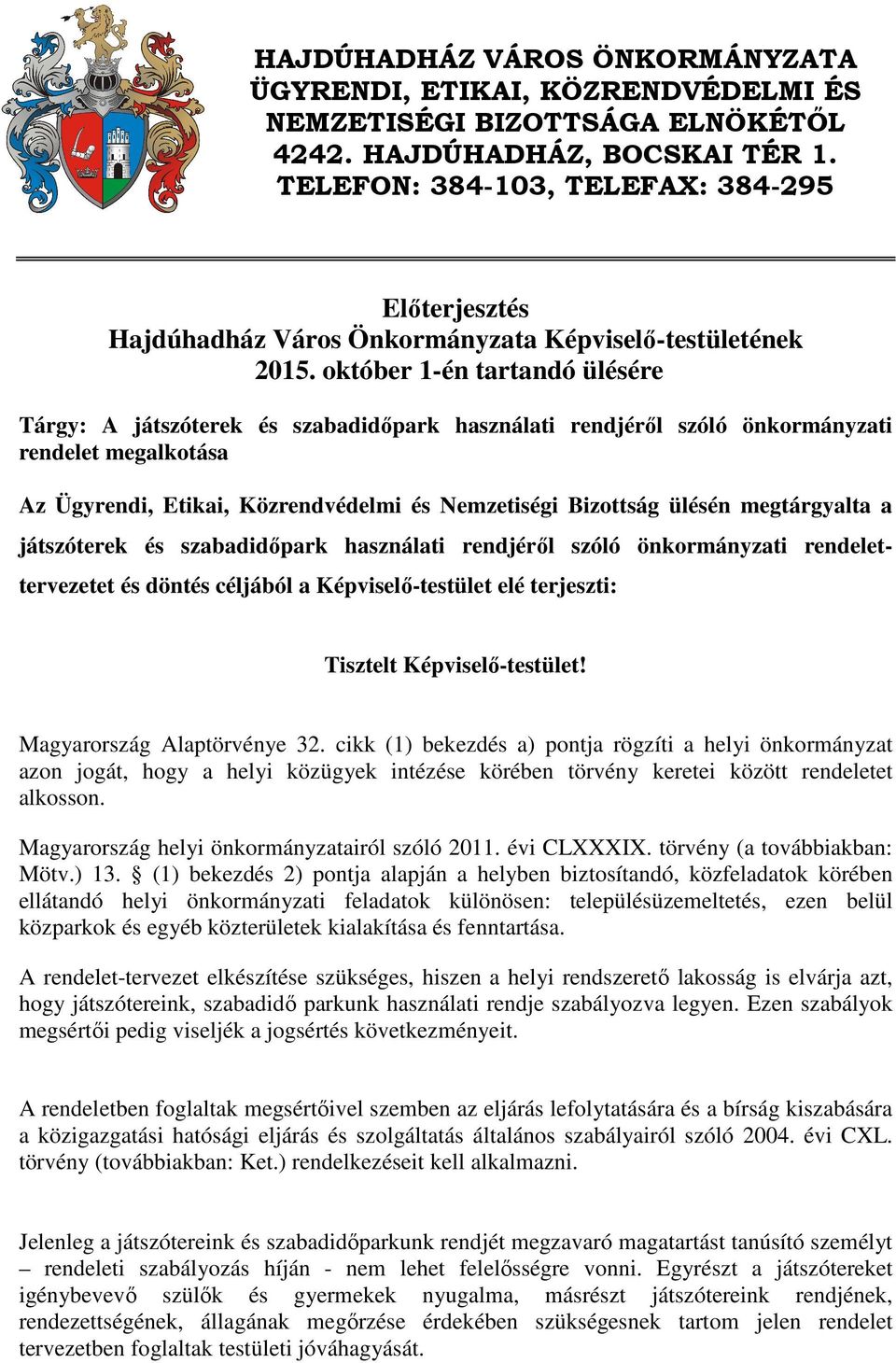 HAJDÚHADHÁZ VÁROS ÖNKORMÁNYZATA
ÜGYRENDI, ETIKAI, KÖZRENDVÉDELMI ÉS
NEMZETISÉGI BIZOTTSÁGA ELNÖKÉTŐL
4242. HAJDÚHADHÁZ, BOCSKAI TÉR 1.
TELEFON: 384-103, TELEFAX: 384-295

Előterjesztés
Hajdúhadház Város Önkormányzata Képviselő-testületének
2015. október 1-én tartandó ülésére

Tárgy: A játszóterek és szabadidőpark használati rendjéről szóló önkormányzati rendelet megalkotása

Az Ügyrendi, Etikai, Közrendvédelmi és Nemzetiségi Bizottság ülésén megtárgyalta a játszóterek és szabadidőpark használati rendjéről szóló önkormányzati rendelet-tervezetet és döntés céljából a Képviselő-testület elé terjeszti:

Tisztelt Képviselő-testület!

Magyarország Alaptörvénye 32. cikk (1) bekezdés a) pontja rögzíti a helyi önkormányzat azon jogát, hogy a helyi közügyek intézése körében törvény keretei között rendeletet alkosson.

Magyarország helyi önkormányzatairól szóló 2011. évi CLXXXIX. törvény (a továbbiakban: Mötv.) 13. § (1) bekezdés 2) pontja alapján a helyben biztosítandó, közfeladatok körében ellátandó helyi önkormányzati feladatok különösen: településüzemeltetés, ezen belül közparkok és egyéb közterületek kialakítása és fenntartása.

A rendelet-tervezet elkészítése szükséges, hiszen a helyi rendszerető lakosság is elvárja azt, hogy játszótereink, szabadidő parkunk használati rendje szabályozva legyen. Ezen szabályok megsértői pedig viseljék a jogsértés következményeit.

A rendeletben foglaltak megsértőivel szemben az eljárás lefolytatására és a bírság kiszabására a közigazgatási hatósági eljárás és szolgáltatás általános szabályairól szóló 2004. évi CXL. törvény (továbbiakban: Ket.) rendelkezéseit kell alkalmazni.

Jelenleg a játszótereink és szabadidőparkunk rendjét megzavaró magatartást tanúsító személyt – rendeleti szabályozás híján - nem lehet felelősségre vonni. Egyrészt a játszótereket igénybevevő szülők és gyermekek nyugalma, másrészt játszótereink rendjének, rendezettségének, állagának megőrzése érdekében szükségesnek tartom jelen rendelet tervezetben foglaltak testületi jóváhagyását.